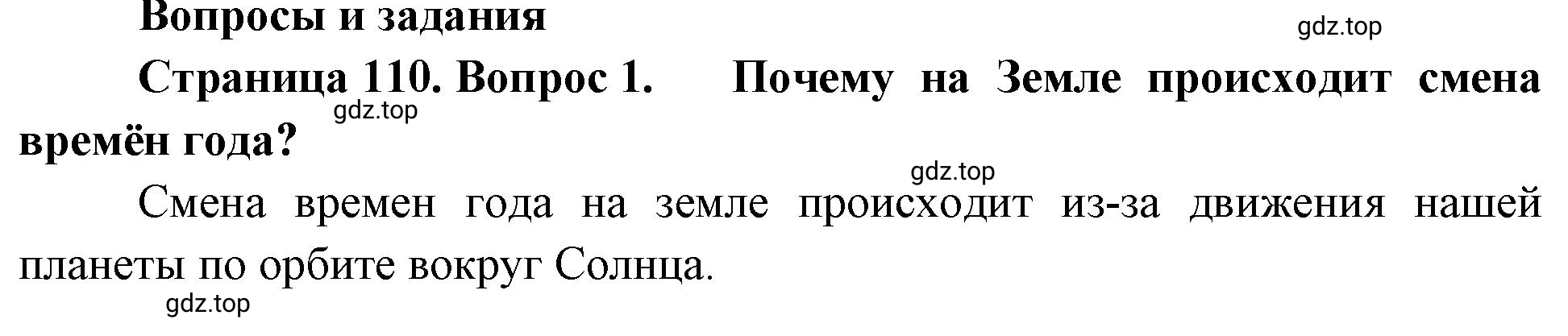 Вопросы и задания

gdz.top

Страница 110. Вопрос 1. Почему на Земле происходит смена времён года?

gdz.top

gdz.top

Смена времен года на земле происходит из-за движения нашей планеты по орбите вокруг Солнца.

gdz.top